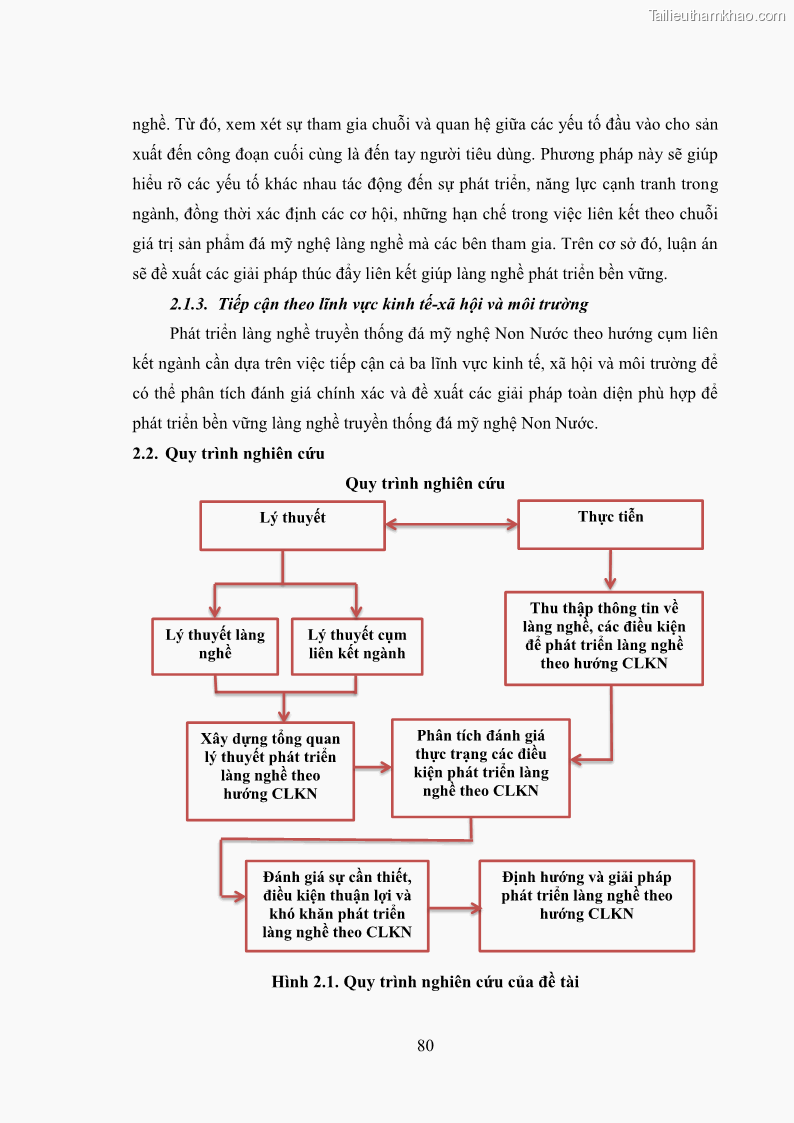 Tailieuthamkhao.com

nghề. Từ đó, xem xét sự tham gia chuỗi và quan hệ giữa các yếu tố đầu vào cho sản xuất đến công đoạn cuối cùng là đến tay người tiêu dùng. Phương pháp này sẽ giúp hiểu rõ các yếu tố khác nhau tác động đến sự phát triển, năng lực cạnh tranh trong ngành, đồng thời xác định các cơ hội, những hạn chế trong việc liên kết theo chuỗi giá trị sản phẩm đá mỹ nghệ làng nghề mà các bên tham gia. Trên cơ sở đó, luận án sẽ đề xuất các giải pháp thúc đẩy liên kết giúp làng nghề phát triển bền vững.

2.1.3. Tiếp cận theo lĩnh vực kinh tế-xã hội và môi trường

Phát triển làng nghề truyền thống đá mỹ nghệ Non Nước theo hướng cụm liên kết ngành cần dựa trên việc tiếp cận cả ba lĩnh vực kinh tế, xã hội và môi trường để có thể phân tích đánh giá chính xác và đề xuất các giải pháp toàn diện phù hợp để phát triển bền vững làng nghề truyền thống đá mỹ nghệ Non Nước.

2.2. Quy trình nghiên cứu

Quy trình nghiên cứu

Lý thuyết

Thực tiễn

Lý thuyết làng nghề

Lý thuyết cụm liên kết ngành

Thu thập thông tin về làng nghề, các điều kiện để phát triển làng nghề theo hướng CLKN

Xây dựng tổng quan lý thuyết phát triển làng nghề theo hướng CLKN

Phân tích đánh giá thực trạng các điều kiện phát triển làng nghề theo CLKN

Đánh giá sự cần thiết, điều kiện thuận lợi và khó khăn phát triển làng nghề theo CLKN

Định hướng và giải pháp phát triển làng nghề theo hướng CLKN

Hình 2.1. Quy trình nghiên cứu của đề tài

80